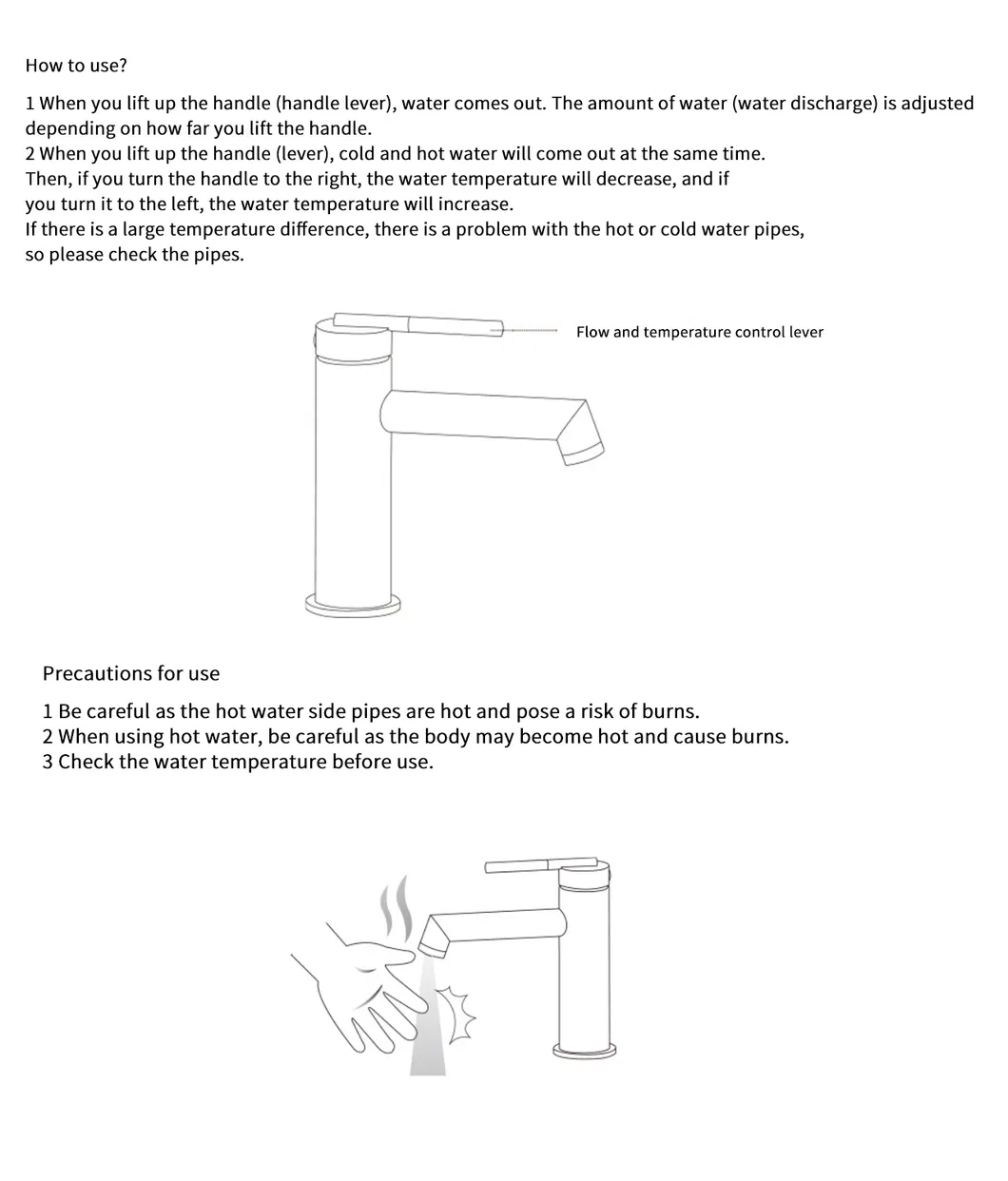 How to use?

1 When you lift up the handle (handle lever), water comes out. The amount of water (water discharge) is adjusted depending on how far you lift the handle.
2 When you lift up the handle (lever), cold and hot water will come out at the same time.
Then, if you turn the handle to the right, the water temperature will decrease, and if you turn it to the left, the water temperature will increase.
If there is a large temperature difference, there is a problem with the hot or cold water pipes, so please check the pipes.

Flow and temperature control lever

Precautions for use

1 Be careful as the hot water side pipes are hot and pose a risk of burns.
2 When using hot water, be careful as the body may become hot and cause burns.
3 Check the water temperature before use.